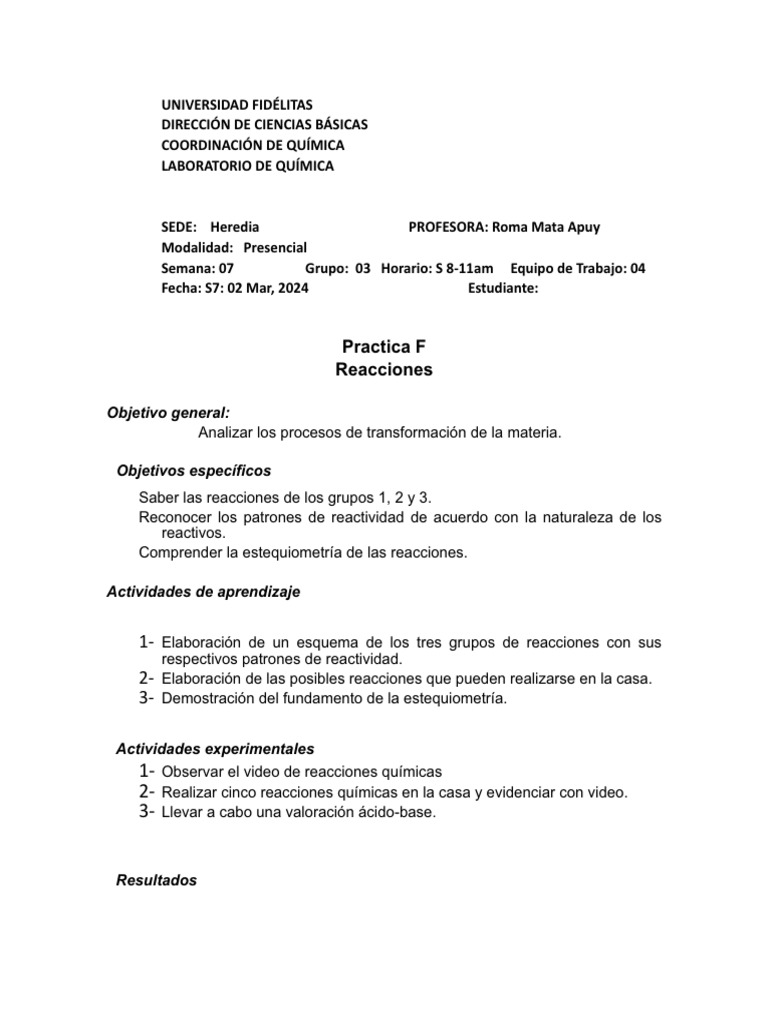 UNIVERSIDAD FIDÉLITAS
DIRECCIÓN DE CIENCIAS BÁSICAS
COORDINACIÓN DE QUÍMICA
LABORATORIO DE QUÍMICA

SEDE: Heredia PROFESORA: Roma Mata Apuy
Modalidad: Presencial
Semana: 07 Grupo: 03 Horario: S 8-11am Equipo de Trabajo: 04
Fecha: S7: 02 Mar, 2024 Estudiante:

Practica F
Reacciones

Objetivo general:
Analizar los procesos de transformación de la materia.

Objetivos específicos
Saber las reacciones de los grupos 1, 2 y 3.
Reconocer los patrones de reactividad de acuerdo con la naturaleza de los reactivos.
Comprender la estequiometría de las reacciones.

Actividades de aprendizaje

1- Elaboración de un esquema de los tres grupos de reacciones con sus respectivos patrones de reactividad.
2- Elaboración de las posibles reacciones que pueden realizarse en la casa.
3- Demostración del fundamento de la estequiometría.

Actividades experimentales
1- Observar el video de reacciones químicas
2- Realizar cinco reacciones químicas en la casa y evidenciar con video.
3- Llevar a cabo una valoración ácido-base.

Resultados